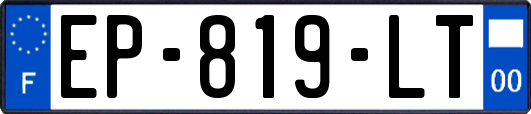 F

EP-819-LT

00